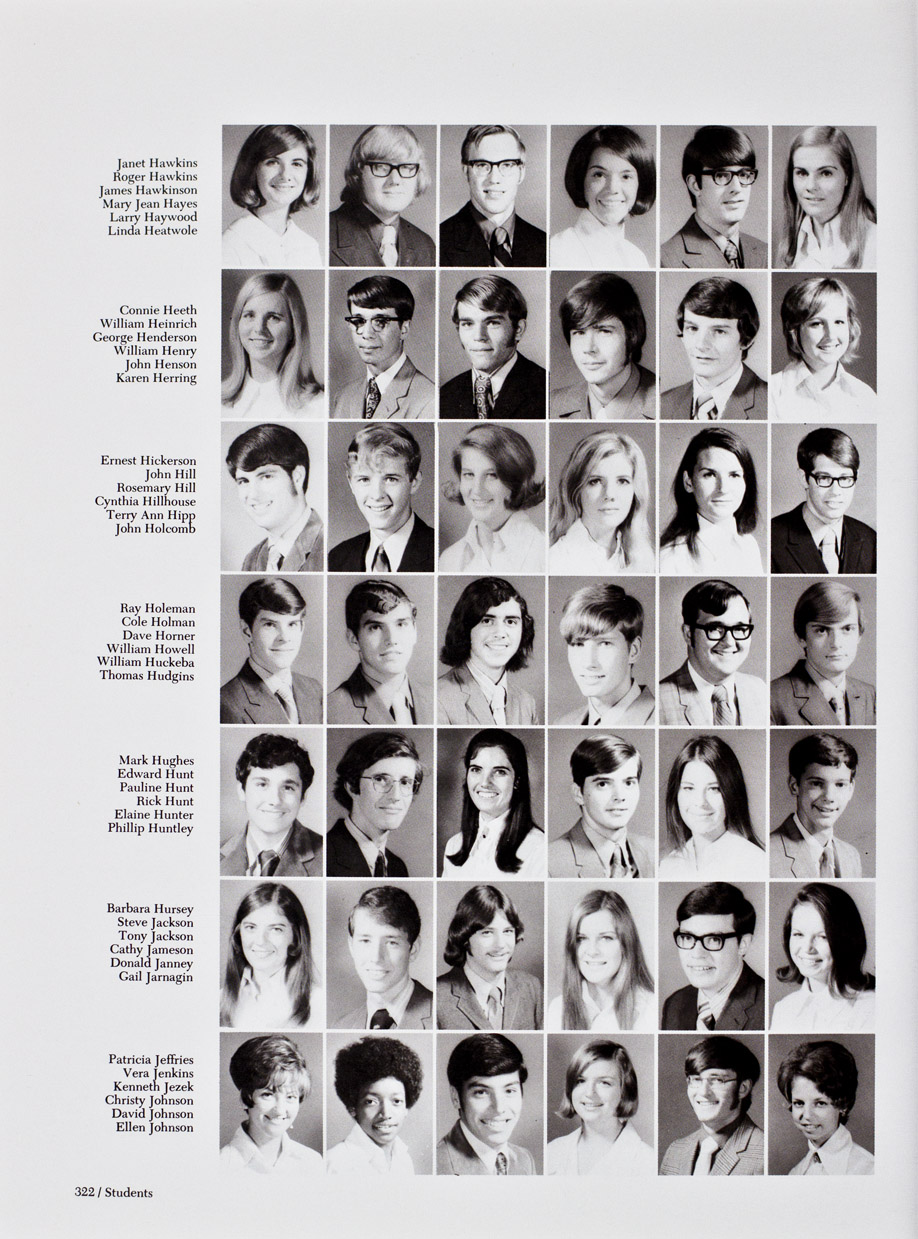 Janet Hawkins
Roger Hawkins
James Hawkinson
Mary Jean Hayes
Larry Haywood
Linda Heatwole

Connie Heeth
William Heinrich
George Henderson
William Henry
John Henson
Karen Herring

Ernest Hickerson
John Hill
Rosemary Hill
Cynthia Hillhouse
Terry Ann Hipp
John Holcomb

Ray Holeman
Cole Holman
Dave Horner
William Howell
William Huckeba
Thomas Hudgins

Mark Hughes
Edward Hunt
Pauline Hunt
Rick Hunt
Elaine Hunter
Phillip Huntley

Barbara Hursey
Steve Jackson
Tony Jackson
Cathy Jameson
Donald Janney
Gail Jarnagin

Patricia Jeffries
Vera Jenkins
Kenneth Jezek
Christy Johnson
David Johnson
Ellen Johnson

322 / Students